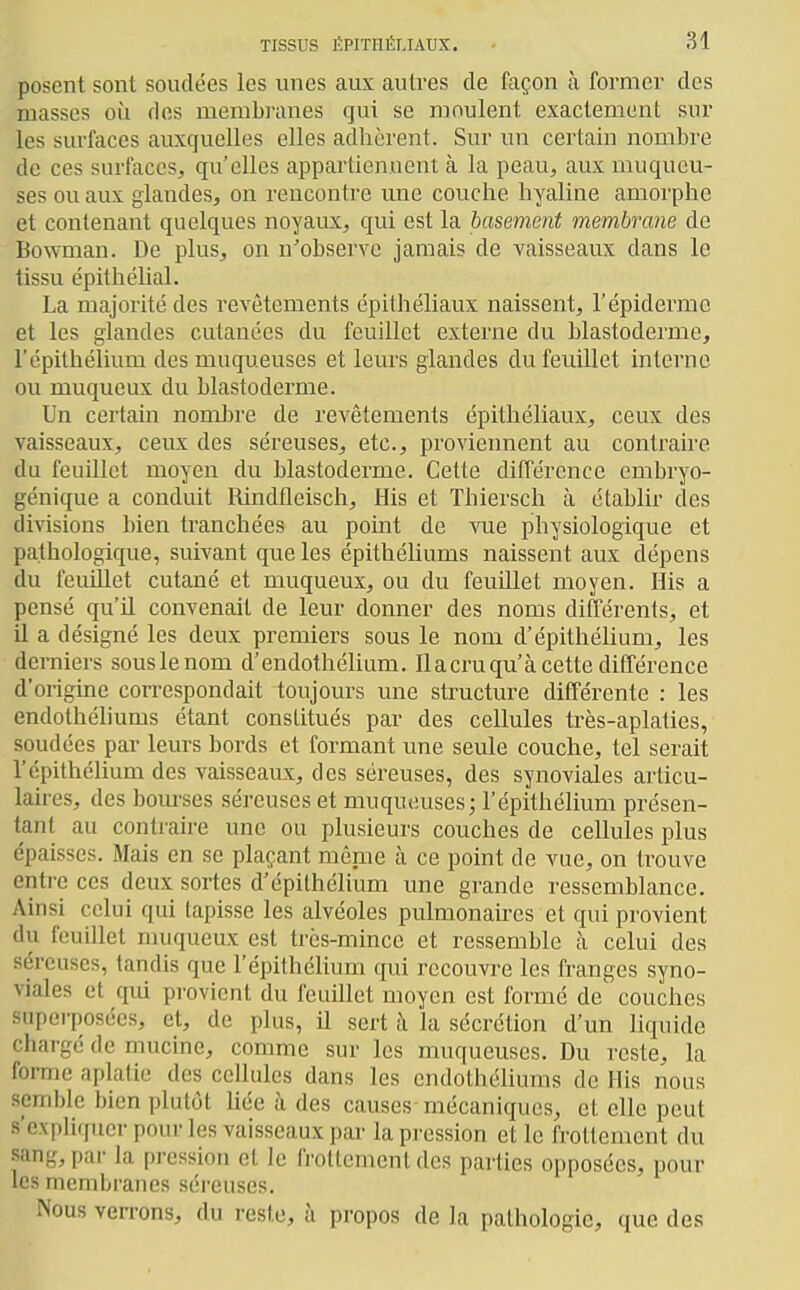 TISSUS ÉPITHÉLIAUX. 31

posent sont soudées les unes aux autres de façon à former des masses où des membranes qui se moulent exactement sur les surfaces auxquelles elles adhèrent. Sur un certain nombre de ces surfaces, qu'elles appartiennent à la peau, aux muqueuses ou aux glandes, on rencontre une couche hyaline amorphe et contenant quelques noyaux, qui est la basement membrane de Bowman. De plus, on n'observe jamais de vaisseaux dans le tissu épithélial.

La majorité des revêtements épithéliaux naissent, l'épiderme et les glandes cutanées du feuillet externe du blastoderme, l'épithélium des muqueuses et leurs glandes du feuillet interne ou muqueux du blastoderme.

Un certain nombre de revêtements épithéliaux, ceux des vaisseaux, ceux des séreuses, etc., proviennent au contraire du feuillet moyen du blastoderme. Cette différence embryogénique a conduit Rindfleisch, His et Thiersch à établir des divisions bien tranchées au point de vue physiologique et pathologique, suivant que les épithéliums naissent aux dépens du feuillet cutané et muqueux, ou du feuillet moyen. His a pensé qu'il convenait de leur donner des noms différents, et il a désigné les deux premiers sous le nom d'épithélium, les derniers sous le nom d'endothélium. Il a cru qu'à cette différence d'origine correspondait toujours une structure différente : les endothéliums étant constitués par des cellules très-aplaties, soudées par leurs bords et formant une seule couche, tel serait l'épithélium des vaisseaux, des séreuses, des synoviales articulaires, des bourses séreuses et muqueuses; l'épithélium présentant au contraire une ou plusieurs couches de cellules plus épaisses. Mais en se plaçant même à ce point de vue, on trouve entre ces deux sortes d'épithélium une grande ressemblance. Ainsi celui qui tapisse les alvéoles pulmonaires et qui provient du feuillet muqueux est très-mince et ressemble à celui des séreuses, tandis que l'épithélium qui recouvre les franges synoviales et qui provient du feuillet moyen est formé de couches superposées, et, de plus, il sert à la sécrétion d'un liquide chargé de mucine, comme sur les muqueuses. Du reste, la forme aplatie des cellules dans les endothéliums de His nous semble bien plutôt liée à des causes mécaniques, et elle peut s'expliquer pour les vaisseaux par la pression et le frottement du sang, par la pression et le frottement des parties opposées, pour les membranes séreuses.

Nous verrons, du reste, à propos de la pathologie, que des